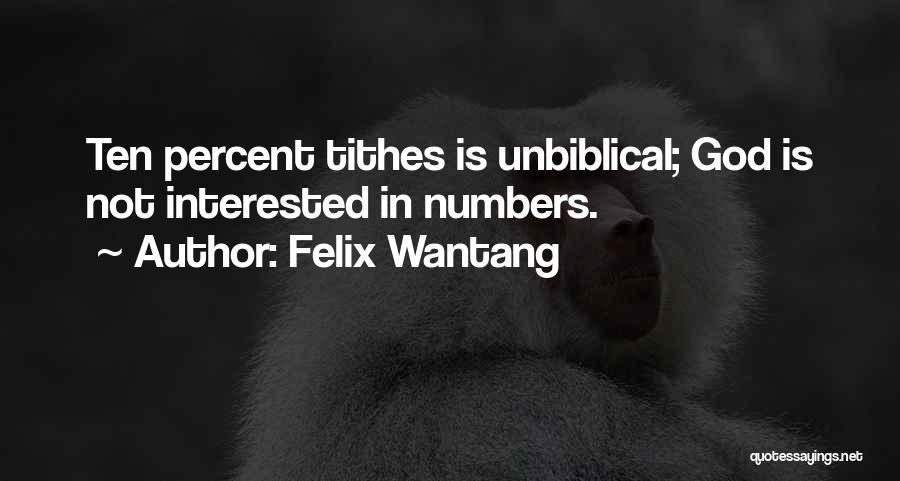 Ten percent tithes is unbiblical; God is not interested in numbers.

~ Author: Felix Wantang

quotessayings.net